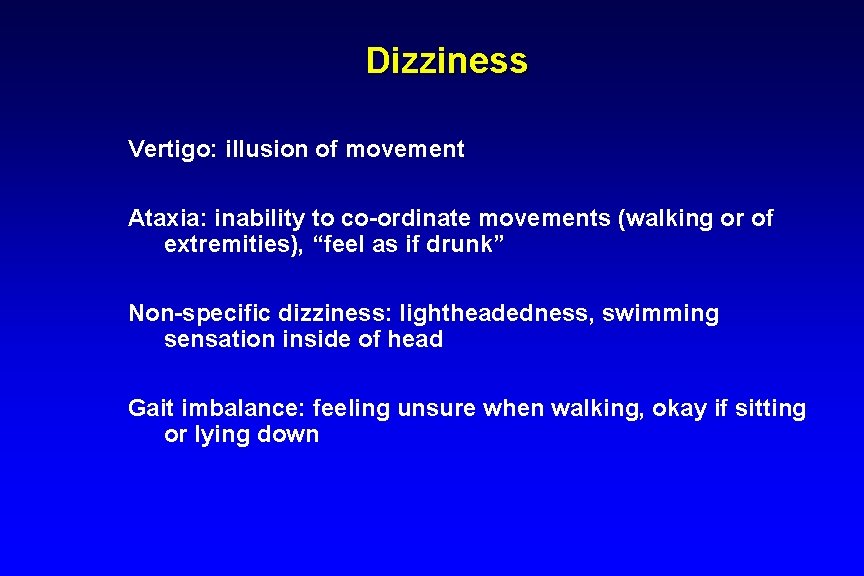 Dizziness

Vertigo: illusion of movement

Ataxia: inability to co-ordinate movements (walking or of extremities), "feel as if drunk"

Non-specific dizziness: lightheadedness, swimming sensation inside of head

Gait imbalance: feeling unsure when walking, okay if sitting or lying down